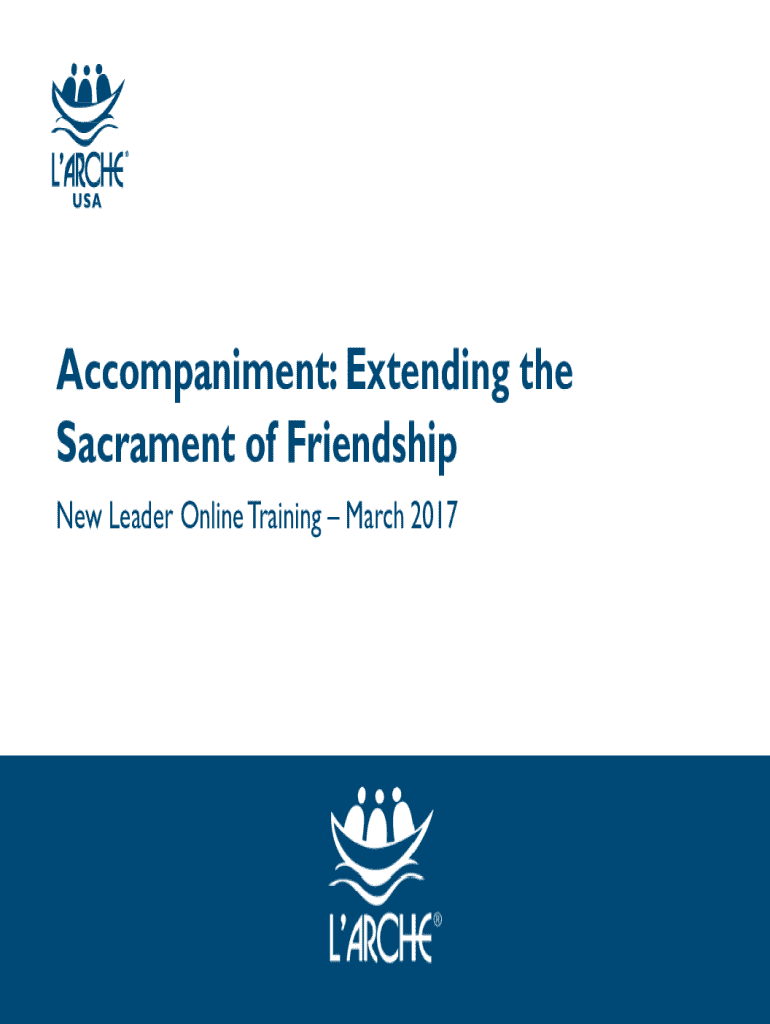 L'ARCHE®
USA

Accompaniment: Extending the Sacrament of Friendship

New Leader Online Training – March 2017

L'ARCHE®